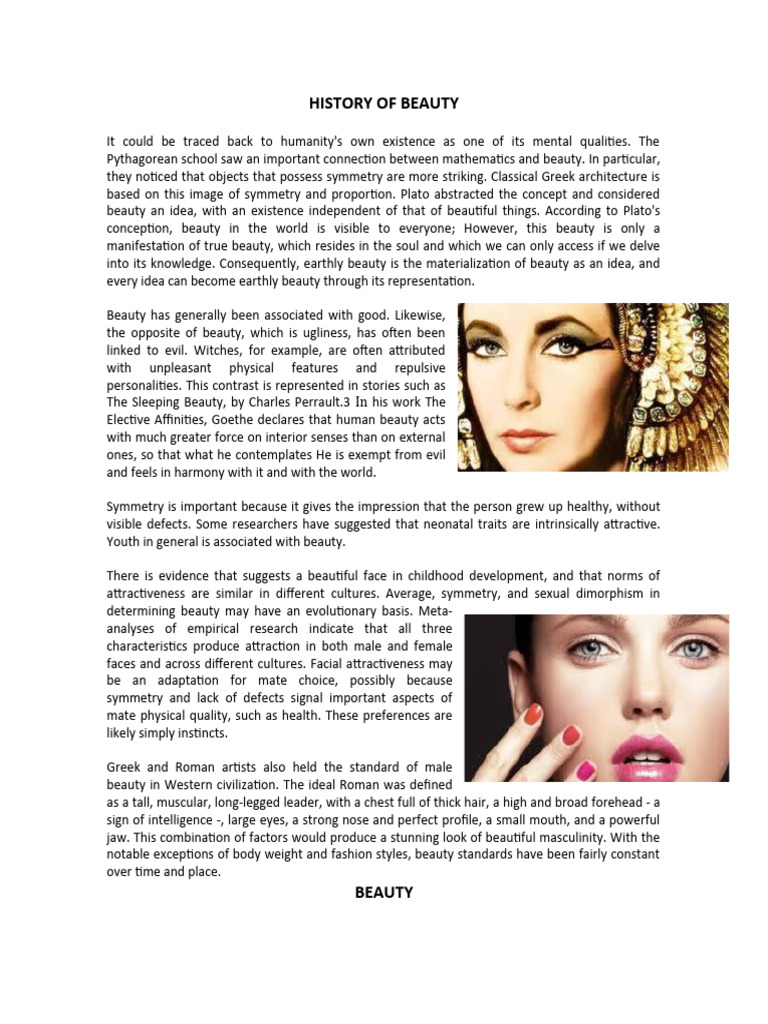 HISTORY OF BEAUTY

It could be traced back to humanity's own existence as one of its mental qualities. The Pythagorean school saw an important connection between mathematics and beauty. In particular, they noticed that objects that possess symmetry are more striking. Classical Greek architecture is based on this image of symmetry and proportion. Plato abstracted the concept and considered beauty an idea, with an existence independent of that of beautiful things. According to Plato's conception, beauty in the world is visible to everyone; However, this beauty is only a manifestation of true beauty, which resides in the soul and which we can only access if we delve into its knowledge. Consequently, earthly beauty is the materialization of beauty as an idea, and every idea can become earthly beauty through its representation.

Beauty has generally been associated with good. Likewise, the opposite of beauty, which is ugliness, has often been linked to evil. Witches, for example, are often attributed with unpleasant physical features and repulsive personalities. This contrast is represented in stories such as The Sleeping Beauty, by Charles Perrault.3 In his work The Elective Affinities, Goethe declares that human beauty acts with much greater force on interior senses than on external ones, so that what he contemplates He is exempt from evil and feels in harmony with it and with the world.

Symmetry is important because it gives the impression that the person grew up healthy, without visible defects. Some researchers have suggested that neonatal traits are intrinsically attractive. Youth in general is associated with beauty.

There is evidence that suggests a beautiful face in childhood development, and that norms of attractiveness are similar in different cultures. Average, symmetry, and sexual dimorphism in determining beauty may have an evolutionary basis. Meta-analyses of empirical research indicate that all three characteristics produce attraction in both male and female faces and across different cultures. Facial attractiveness may be an adaptation for mate choice, possibly because symmetry and lack of defects signal important aspects of mate physical quality, such as health. These preferences are likely simply instincts.

Greek and Roman artists also held the standard of male beauty in Western civilization. The ideal Roman was defined as a tall, muscular, long-legged leader, with a chest full of thick hair, a high and broad forehead - a sign of intelligence -, large eyes, a strong nose and perfect profile, a small mouth, and a powerful jaw. This combination of factors would produce a stunning look of beautiful masculinity. With the notable exceptions of body weight and fashion styles, beauty standards have been fairly constant over time and place.

BEAUTY